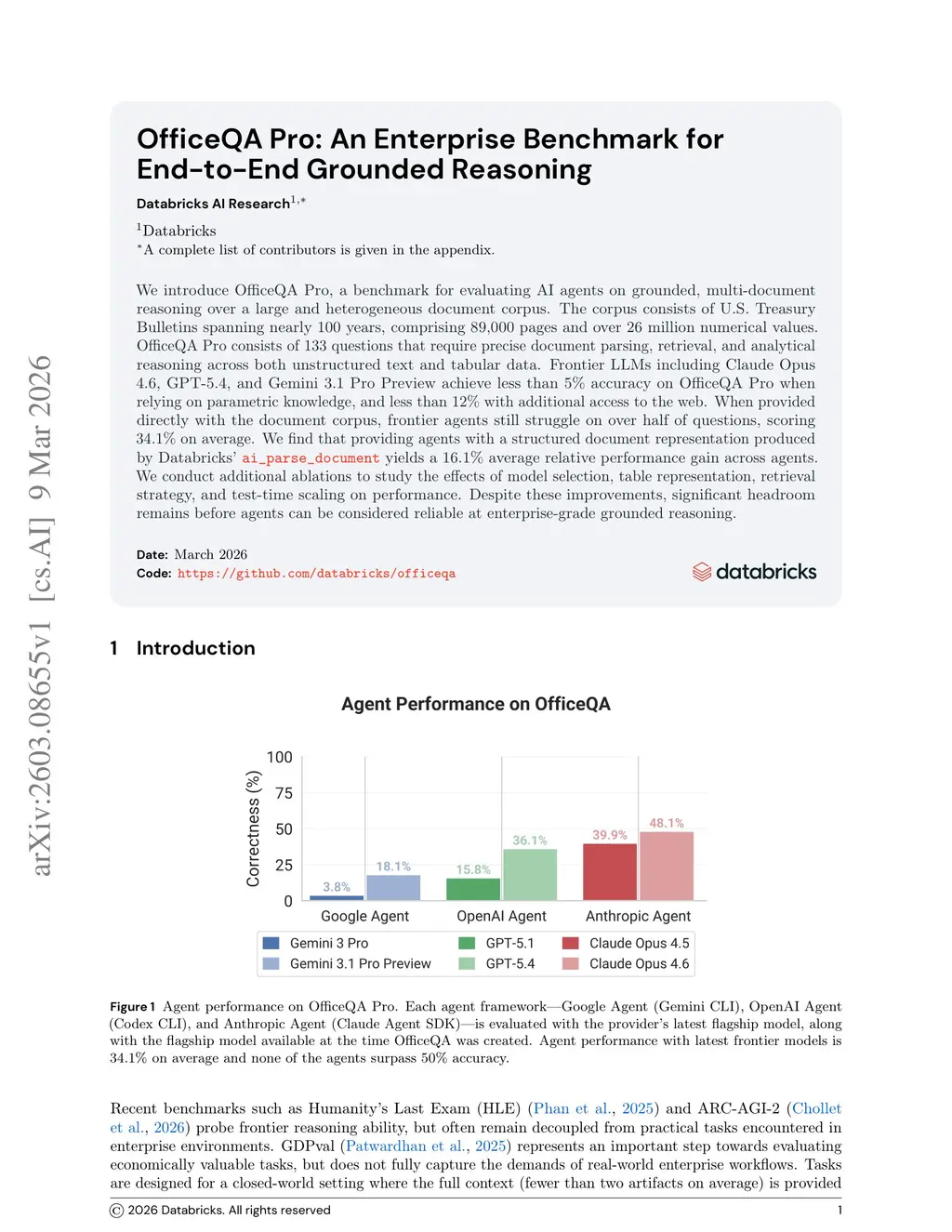 arXiv:2603.08655v1 [cs.AI] 9 Mar 2026

OfficeQA Pro: An Enterprise Benchmark for End-to-End Grounded Reasoning

Databricks AI Research$^{1,*}$

$^1$Databricks
$^*$A complete list of contributors is given in the appendix.

We introduce OfficeQA Pro, a benchmark for evaluating AI agents on grounded, multi-document reasoning over a large and heterogeneous document corpus. The corpus consists of U.S. Treasury Bulletins spanning nearly 100 years, comprising 89,000 pages and over 26 million numerical values. OfficeQA Pro consists of 133 questions that require precise document parsing, retrieval, and analytical reasoning across both unstructured text and tabular data. Frontier LLMs including Claude Opus 4.6, GPT-5.4, and Gemini 3.1 Pro Preview achieve less than 5% accuracy on OfficeQA Pro when relying on parametric knowledge, and less than 12% with additional access to the web. When provided directly with the document corpus, frontier agents still struggle on over half of questions, scoring 34.1% on average. We find that providing agents with a structured document representation produced by Databricks' ai_parse_document yields a 16.1% average relative performance gain across agents. We conduct additional ablations to study the effects of model selection, table representation, retrieval strategy, and test-time scaling on performance. Despite these improvements, significant headroom remains before agents can be considered reliable at enterprise-grade grounded reasoning.

Date: March 2026
Code: https://github.com/databricks/officeqa

databricks

1 Introduction

Agent Performance on OfficeQA

Correctness (%)
100
75
50
25
0
3.8%
18.1%
15.8%
36.1%
39.9%
48.1%
Google Agent
OpenAI Agent
Anthropic Agent

Gemini 3 Pro
Gemini 3.1 Pro Preview
GPT-5.1
GPT-5.4
Claude Opus 4.5
Claude Opus 4.6

Figure 1 Agent performance on OfficeQA Pro. Each agent framework—Google Agent (Gemini CLI), OpenAI Agent (Codex CLI), and Anthropic Agent (Claude Agent SDK)—is evaluated with the provider's latest flagship model, along with the flagship model available at the time OfficeQA was created. Agent performance with latest frontier models is 34.1% on average and none of the agents surpass 50% accuracy.

Recent benchmarks such as Humanity's Last Exam (HLE) (Phan et al., 2025) and ARC-AGI-2 (Chollet et al., 2026) probe frontier reasoning ability, but often remain decoupled from practical tasks encountered in enterprise environments. GDPval (Patwardhan et al., 2025) represents an important step towards evaluating economically valuable tasks, but does not fully capture the demands of real-world enterprise workflows. Tasks are designed for a closed-world setting where the full context (fewer than two artifacts on average) is provided

© 2026 Databricks. All rights reserved
1